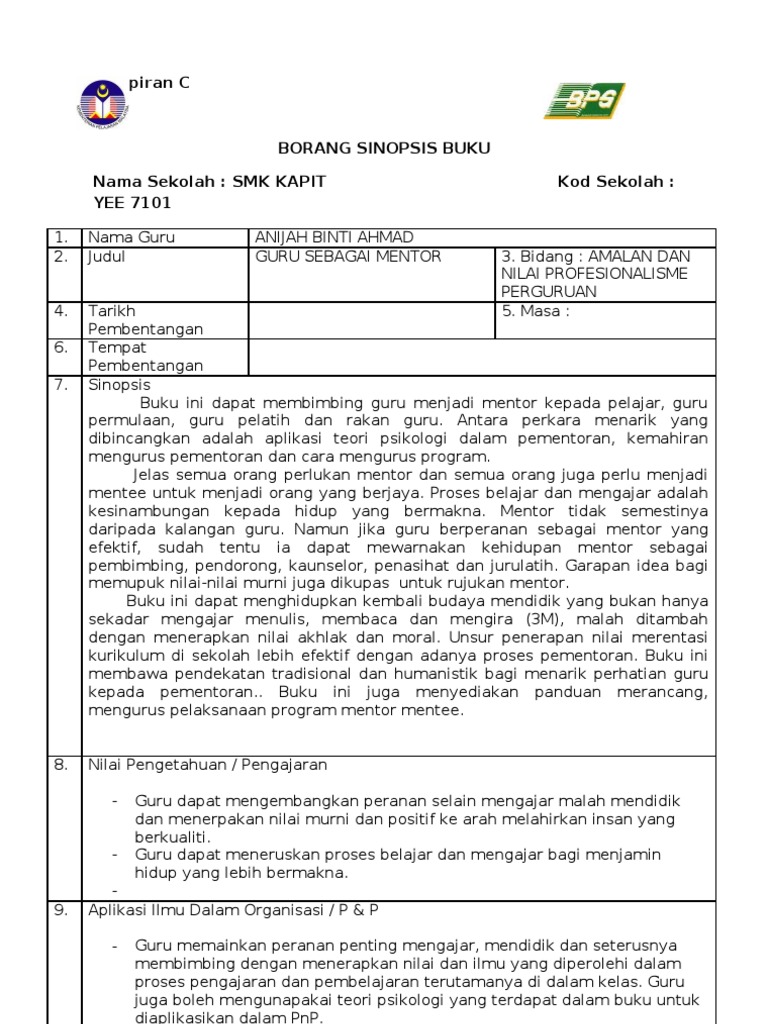 piran C

BPG

BORANG SINOPSIS BUKU

Nama Sekolah : SMK KAPIT Kod Sekolah : YEE 7101

| 1. | Nama Guru | ANIJAH BINTI AHMAD | |
|---|---|---|---|
| 2. | Judul | GURU SEBAGAI MENTOR | 3. Bidang : AMALAN DAN NILAI PROFESIONALISME PERGURUAN |
| 4. | Tarikh Pembentangan | | 5. Masa : |
| 6. | Tempat Pembentangan | | |

7. Sinopsis

Buku ini dapat membimbing guru menjadi mentor kepada pelajar, guru permulaan, guru pelatih dan rakan guru. Antara perkara menarik yang dibincangkan adalah aplikasi teori psikologi dalam pementoran, kemahiran mengurus pementoran dan cara mengurus program.

Jelas semua orang perlukan mentor dan semua orang juga perlu menjadi mentee untuk menjadi orang yang berjaya. Proses belajar dan mengajar adalah kesinambungan kepada hidup yang bermakna. Mentor tidak semestinya daripada kalangan guru. Namun jika guru berperanan sebagai mentor yang efektif, sudah tentu ia dapat mewarnakan kehidupan mentor sebagai pembimbing, pendorong, kaunselor, penasihat dan jurulatih. Garapan idea bagi memupuk nilai-nilai murni juga dikupas untuk rujukan mentor.

Buku ini dapat menghidupkan kembali budaya mendidik yang bukan hanya sekadar mengajar menulis, membaca dan mengira (3M), malah ditambah dengan menerapkan nilai akhlak dan moral. Unsur penerapan nilai merentasi kurikulum di sekolah lebih efektif dengan adanya proses pementoran. Buku ini membawa pendekatan tradisional dan humanistik bagi menarik perhatian guru kepada pementoran.. Buku ini juga menyediakan panduan merancang, mengurus pelaksanaan program mentor mentee.

8. Nilai Pengetahuan / Pengajaran

- Guru dapat mengembangkan peranan selain mengajar malah mendidik dan menerpakan nilai murni dan positif ke arah melahirkan insan yang berkualiti.
- Guru dapat meneruskan proses belajar dan mengajar bagi menjamin hidup yang lebih bermakna.
-

9. Aplikasi Ilmu Dalam Organisasi / P & P

- Guru memainkan peranan penting mengajar, mendidik dan seterusnya membimbing dengan menerapkan nilai dan ilmu yang diperolehi dalam proses pengajaran dan pembelajaran terutamanya di dalam kelas. Guru juga boleh mengunapakai teori psikologi yang terdapat dalam buku untuk diaplikasikan dalam PnP.